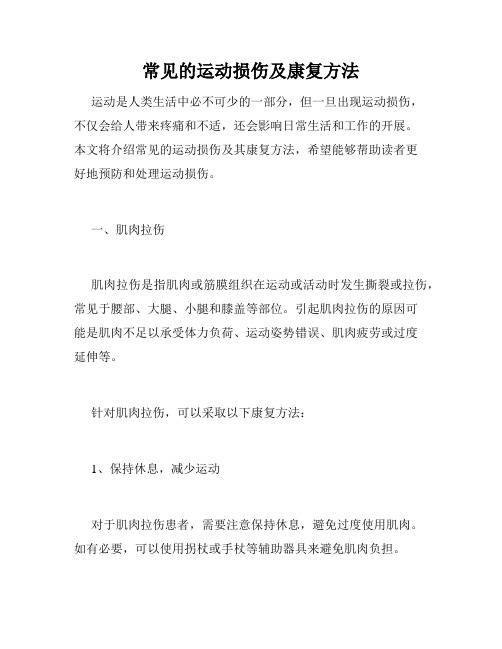 常见的运动损伤及康复方法

运动是人类生活中必不可少的一部分，但一旦出现运动损伤，不仅会给人带来疼痛和不适，还会影响日常生活和工作的开展。本文将介绍常见的运动损伤及其康复方法，希望能够帮助读者更好地预防和处理运动损伤。

一、肌肉拉伤

肌肉拉伤是指肌肉或筋膜组织在运动或活动时发生撕裂或拉伤，常见于腰部、大腿、小腿和膝盖等部位。引起肌肉拉伤的原因可能是肌肉不足以承受体力负荷、运动姿势错误、肌肉疲劳或过度延伸等。

针对肌肉拉伤，可以采取以下康复方法：

1、保持休息，减少运动

对于肌肉拉伤患者，需要注意保持休息，避免过度使用肌肉。如有必要，可以使用拐杖或手杖等辅助器具来避免肌肉负担。